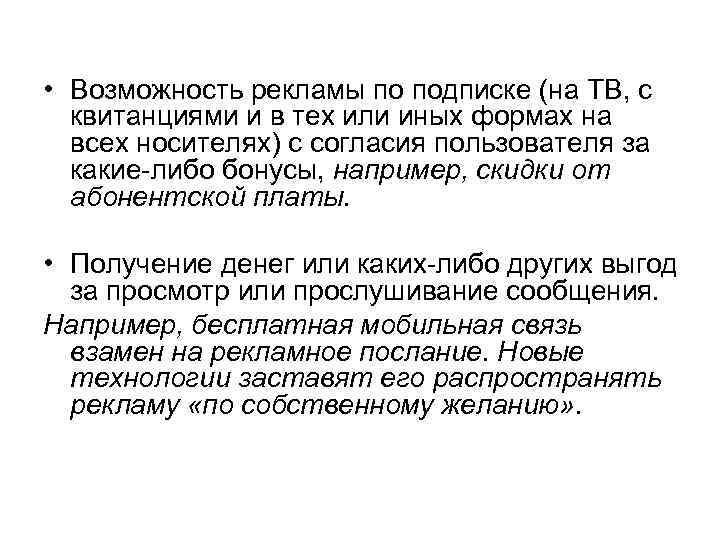 • Возможность рекламы по подписке (на ТВ, с квитанциями и в тех или иных формах на всех носителях) с согласия пользователя за какие-либо бонусы, например, скидки от абонентской платы.

• Получение денег или каких-либо других выгод за просмотр или прослушивание сообщения.
Например, бесплатная мобильная связь взамен на рекламное послание. Новые технологии заставят его распространять рекламу «по собственному желанию».